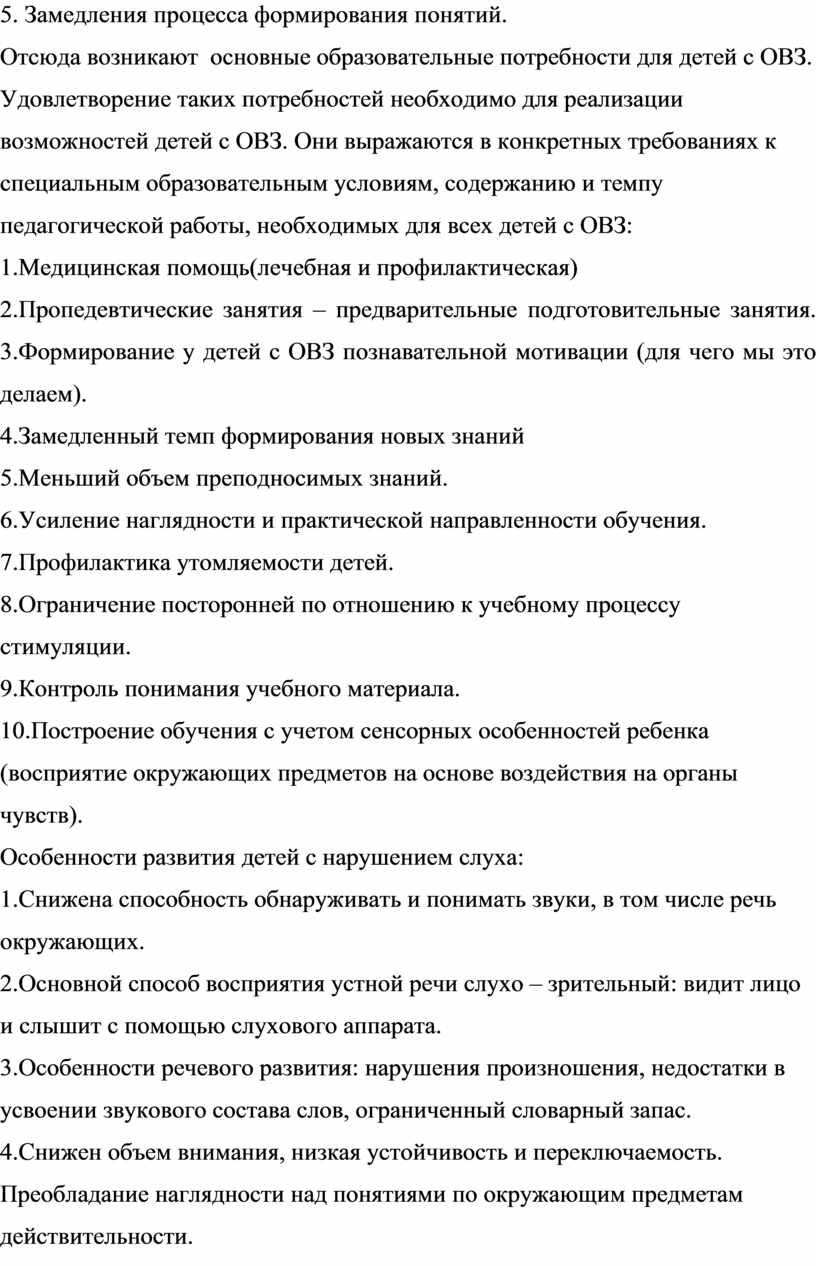 5. Замедления процесса формирования понятий.
Отсюда возникают основные образовательные потребности для детей с ОВЗ. Удовлетворение таких потребностей необходимо для реализации возможностей детей с ОВЗ. Они выражаются в конкретных требованиях к специальным образовательным условиям, содержанию и темпу педагогической работы, необходимых для всех детей с ОВЗ:
1.Медицинская помощь(лечебная и профилактическая)
2.Пропедевтические занятия – предварительные подготовительные занятия.
3.Формирование у детей с ОВЗ познавательной мотивации (для чего мы это делаем).
4.Замедленный темп формирования новых знаний
5.Меньший объем преподносимых знаний.
6.Усиление наглядности и практической направленности обучения.
7.Профилактика утомляемости детей.
8.Ограничение посторонней по отношению к учебному процессу стимуляции.
9.Контроль понимания учебного материала.
10.Построение обучения с учетом сенсорных особенностей ребенка (восприятие окружающих предметов на основе воздействия на органы чувств).
Особенности развития детей с нарушением слуха:
1.Снижена способность обнаруживать и понимать звуки, в том числе речь окружающих.
2.Основной способ восприятия устной речи слухо – зрительный: видит лицо и слышит с помощью слухового аппарата.
3.Особенности речевого развития: нарушения произношения, недостатки в усвоении звукового состава слов, ограниченный словарный запас.
4.Снижен объем внимания, низкая устойчивость и переключаемость.
Преобладание наглядности над понятиями по окружающим предметам действительности.